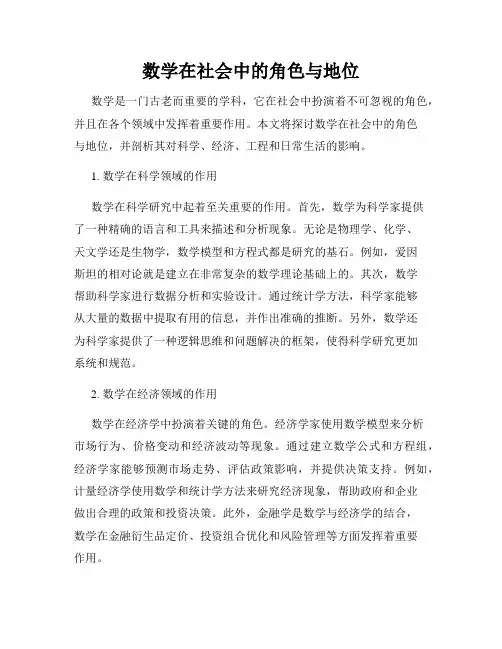 数学在社会中的角色与地位

数学是一门古老而重要的学科，它在社会中扮演着不可忽视的角色，并且在各个领域中发挥着重要作用。本文将探讨数学在社会中的角色与地位，并剖析其对科学、经济、工程和日常生活的影响。

1. 数学在科学领域的作用

数学在科学研究中起着至关重要的作用。首先，数学为科学家提供了一种精确的语言和工具来描述和分析现象。无论是物理学、化学、天文学还是生物学，数学模型和方程式都是研究的基石。例如，爱因斯坦的相对论就是建立在非常复杂的数学理论基础上的。其次，数学帮助科学家进行数据分析和实验设计。通过统计学方法，科学家能够从大量的数据中提取有用的信息，并作出准确的推断。另外，数学还为科学家提供了一种逻辑思维和问题解决的框架，使得科学研究更加系统和规范。

2. 数学在经济领域的作用

数学在经济学中扮演着关键的角色。经济学家使用数学模型来分析市场行为、价格变动和经济波动等现象。通过建立数学公式和方程组，经济学家能够预测市场走势、评估政策影响，并提供决策支持。例如，计量经济学使用数学和统计学方法来研究经济现象，帮助政府和企业做出合理的政策和投资决策。此外，金融学是数学与经济学的结合，数学在金融衍生品定价、投资组合优化和风险管理等方面发挥着重要作用。